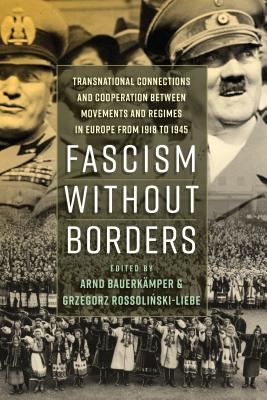 TRANSNATIONAL CONNECTIONS AND COOPERATION BETWEEN MOVEMENTS AND REGIMES IN EUROPE FROM 1918 TO 1945

FASCISM WITHOUT BORDERS

EDITED BY
ARND BAUERKÄMPER &
GRZEGORZ ROSSOLIŃSKI-LIEBE